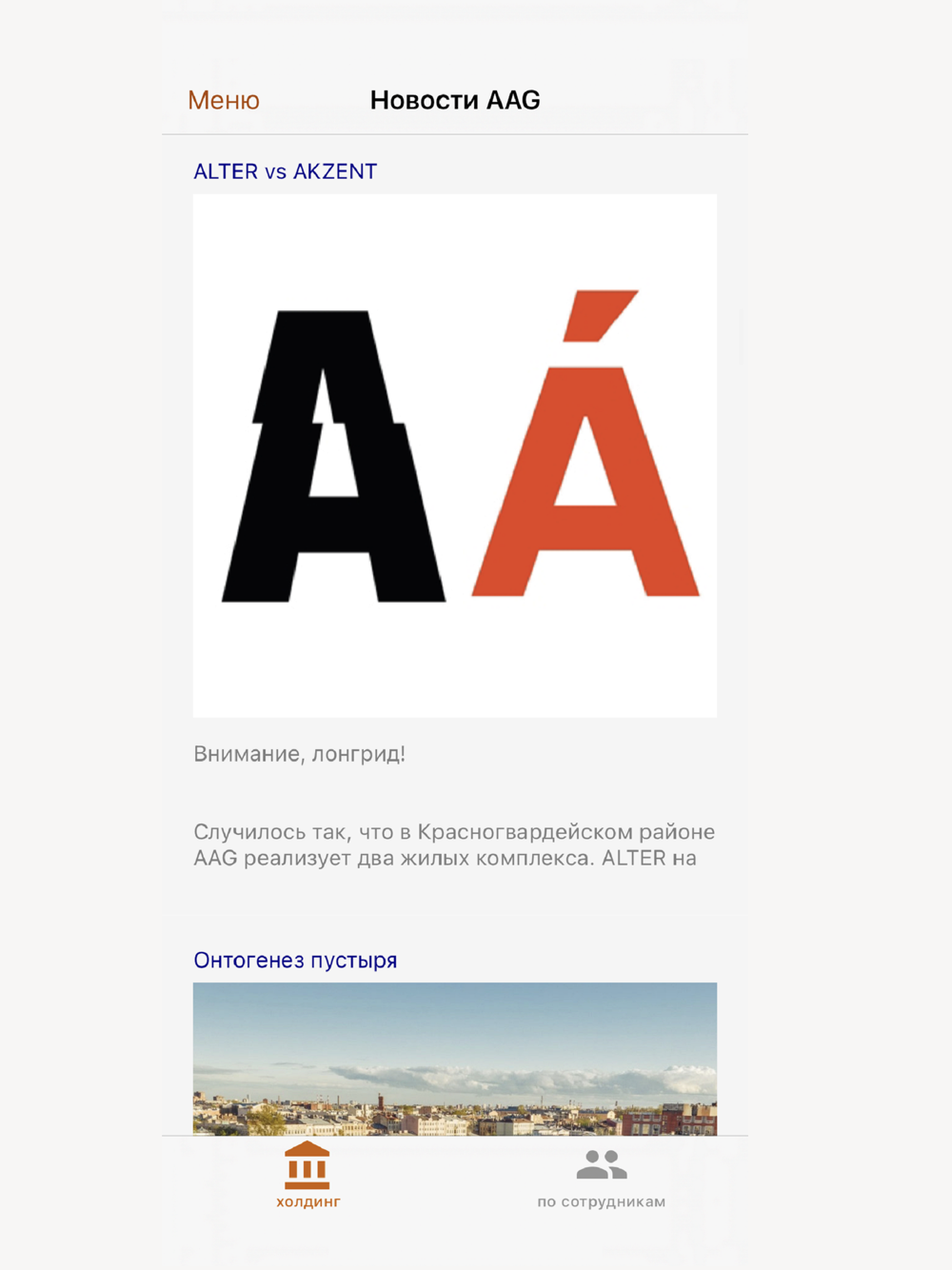 Меню
Новости AAG

ALTER vs AKZENT

A Á

Внимание, лонгрид!

Случилось так, что в Красногвардейском районе AAG реализует два жилых комплекса. ALTER на

Онтогенез пустыря

холдинг
по сотрудникам